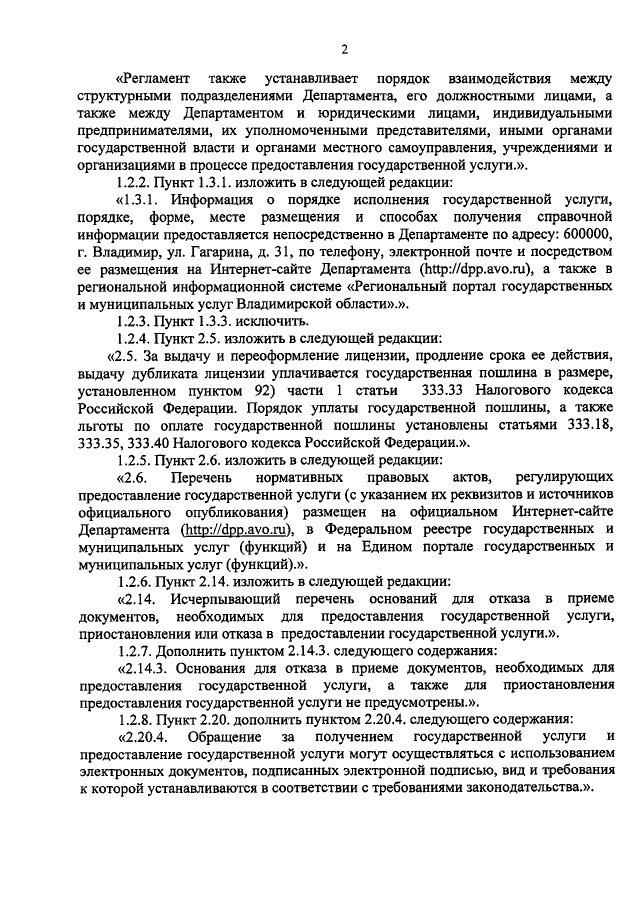 2

«Регламент также устанавливает порядок взаимодействия между структурными подразделениями Департамента, его должностными лицами, а также между Департаментом и юридическими лицами, индивидуальными предпринимателями, их уполномоченными представителями, иными органами государственной власти и органами местного самоуправления, учреждениями и организациями в процессе предоставления государственной услуги.».

1.2.2. Пункт 1.3.1. изложить в следующей редакции:

«1.3.1. Информация о порядке исполнения государственной услуги, порядке, форме, месте размещения и способах получения справочной информации предоставляется непосредственно в Департаменте по адресу: 600000, г. Владимир, ул. Гагарина, д. 31, по телефону, электронной почте и посредством ее размещения на Интернет-сайте Департамента (http://dpp.avo.ru), а также в региональной информационной системе «Региональный портал государственных и муниципальных услуг Владимирской области».».

1.2.3. Пункт 1.3.3. исключить.

1.2.4. Пункт 2.5. изложить в следующей редакции:

«2.5. За выдачу и переоформление лицензии, продление срока ее действия, выдачу дубликата лицензии уплачивается государственная пошлина в размере, установленном пунктом 92) части 1 статьи 333.33 Налогового кодекса Российской Федерации. Порядок уплаты государственной пошлины, а также льготы по оплате государственной пошлины установлены статьями 333.18, 333.35, 333.40 Налогового кодекса Российской Федерации.».

1.2.5. Пункт 2.6. изложить в следующей редакции:

«2.6. Перечень нормативных правовых актов, регулирующих предоставление государственной услуги (с указанием их реквизитов и источников официального опубликования) размещен на официальном Интернет-сайте Департамента (http://dpp.avo.ru), в Федеральном реестре государственных и муниципальных услуг (функций) и на Едином портале государственных и муниципальных услуг (функций).».

1.2.6. Пункт 2.14. изложить в следующей редакции:

«2.14. Исчерпывающий перечень оснований для отказа в приеме документов, необходимых для предоставления государственной услуги, приостановления или отказа в предоставлении государственной услуги.».

1.2.7. Дополнить пунктом 2.14.3. следующего содержания:

«2.14.3. Основания для отказа в приеме документов, необходимых для предоставления государственной услуги, а также для приостановления предоставления государственной услуги не предусмотрены.».

1.2.8. Пункт 2.20. дополнить пунктом 2.20.4. следующего содержания:

«2.20.4. Обращение за получением государственной услуги и предоставление государственной услуги могут осуществляться с использованием электронных документов, подписанных электронной подписью, вид и требования к которой устанавливаются в соответствии с требованиями законодательства.».